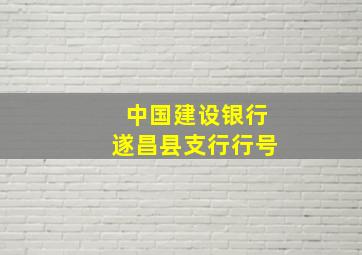 中国建设银行
遂昌县支行行号